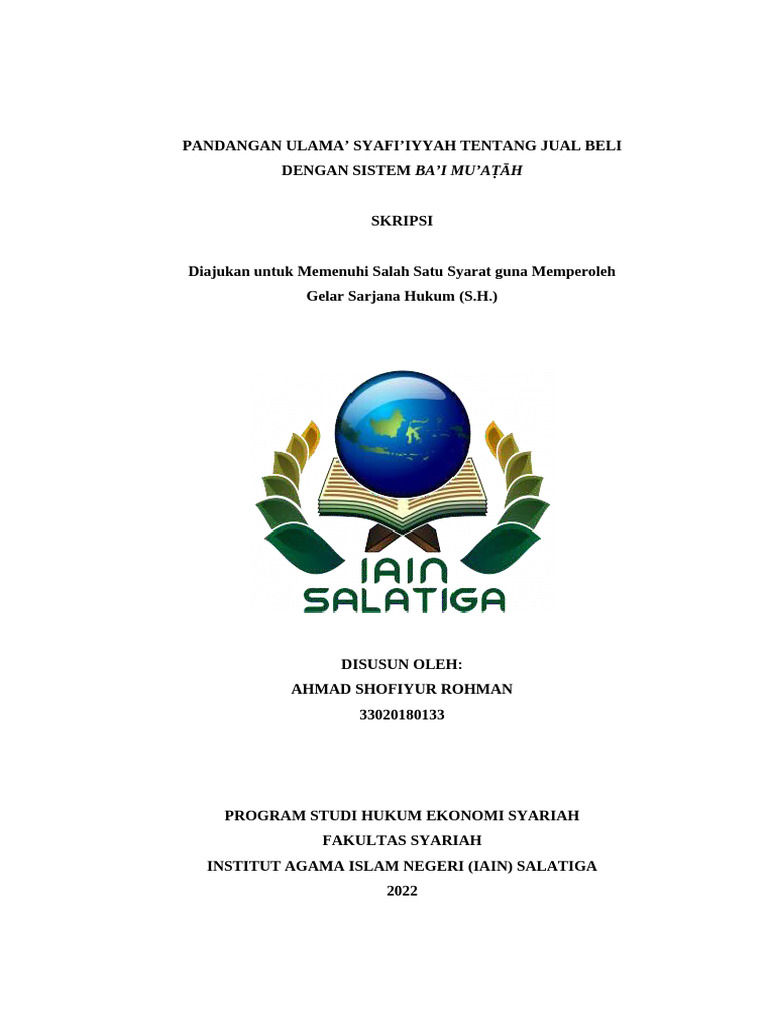 PANDANGAN ULAMA' SYAFI'IYYAH TENTANG JUAL BELI
DENGAN SISTEM BA'I MU'AṬĀH

SKRIPSI

Diajukan untuk Memenuhi Salah Satu Syarat guna Memperoleh Gelar Sarjana Hukum (S.H.)

IAIN
SALATIGA

DISUSUN OLEH:
AHMAD SHOFIYUR ROHMAN
33020180133

PROGRAM STUDI HUKUM EKONOMI SYARIAH
FAKULTAS SYARIAH
INSTITUT AGAMA ISLAM NEGERI (IAIN) SALATIGA
2022